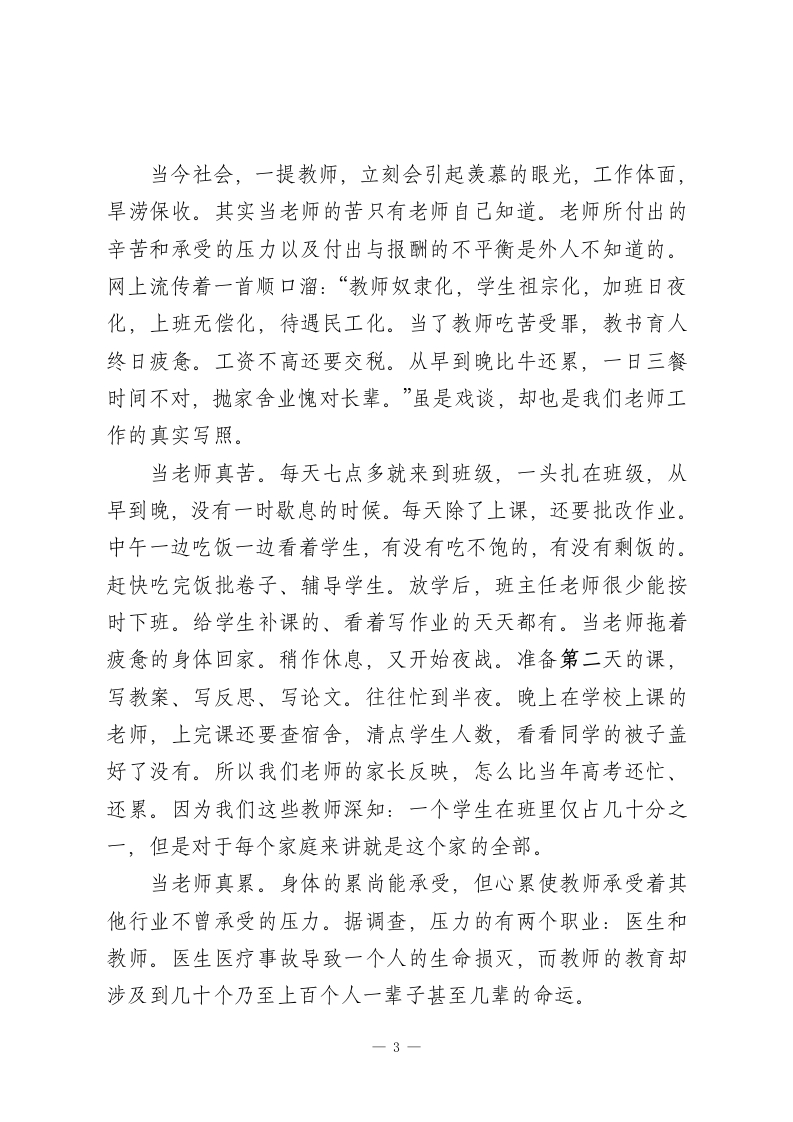 当今社会，一提教师，立刻会引起羡慕的眼光，工作体面，旱涝保收。其实当老师的苦只有老师自己知道。老师所付出的辛苦和承受的压力以及付出与报酬的不平衡是外人不知道的。网上流传着一首顺口溜：“教师奴隶化，学生祖宗化，加班日夜化，上班无偿化，待遇民工化。当了教师吃苦受罪，教书育人终日疲惫。工资不高还要交税。从早到晚比牛还累，一日三餐时间不对，抛家舍业愧对长辈。”虽是戏谈，却也是我们老师工作的真实写照。

当老师真苦。每天七点多就来到班级，一头扎在班级，从早到晚，没有一时歇息的时候。每天除了上课，还要批改作业。中午一边吃饭一边看着学生，有没有吃不饱的，有没有剩饭的。赶快吃完饭批卷子、辅导学生。放学后，班主任老师很少能按时下班。给学生补课的、看着写作业的天天都有。当老师拖着疲惫的身体回家。稍作休息，又开始夜战。准备第二天的课，写教案、写反思、写论文。往往忙到半夜。晚上在学校上课的老师，上完课还要查宿舍，清点学生人数，看看同学的被子盖好了没有。所以我们老师的家长反映，怎么比当年高考还忙、还累。因为我们这些教师深知：一个学生在班里仅占几十分之一，但是对于每个家庭来讲就是这个家的全部。

当老师真累。身体的累尚能承受，但心累使教师承受着其他行业不曾承受的压力。据调查，压力的有两个职业：医生和教师。医生医疗事故导致一个人的生命损灭，而教师的教育却涉及到几十个乃至上百个人一辈子甚至几辈的命运。

— 3 —